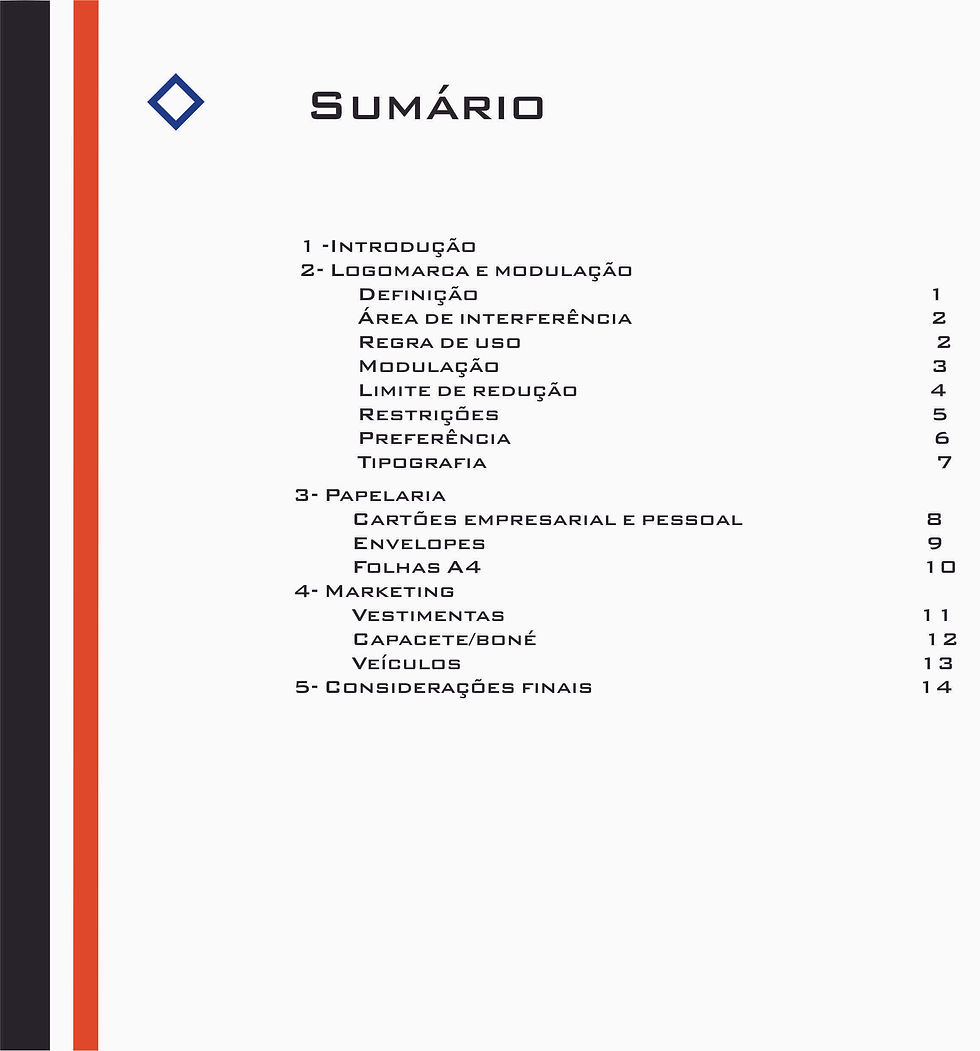 Sumário

1 -Introdução
2- Logomarca e modulação
Definição 1
Área de interferência 2
Regra de uso 2
Modulação 3
Limite de redução 4
Restrições 5
Preferência 6
Tipografia 7

3- Papelaria
Cartões empresarial e pessoal 8
Envelopes 9
Folhas A4 10
4- Marketing
Vestimentas 11
Capacete/boné 12
Veículos 13
5- Considerações finais 14